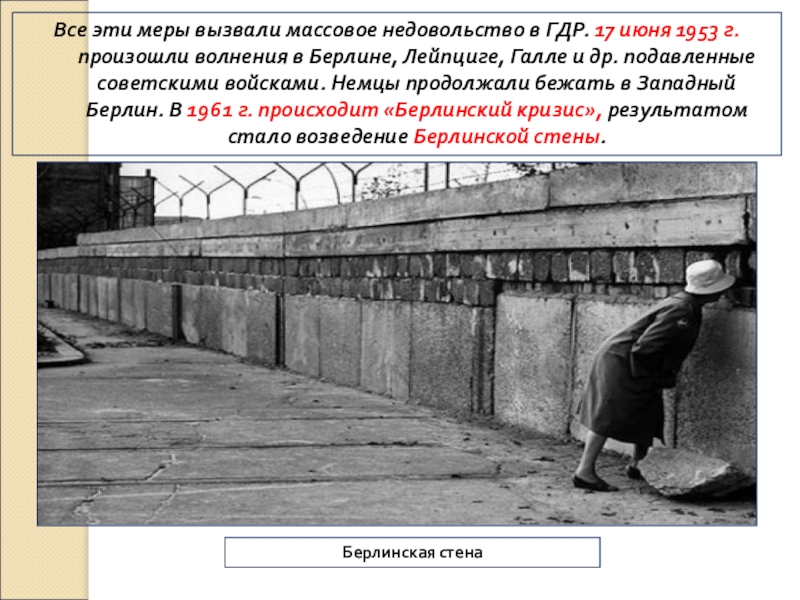 Все эти меры вызвали массовое недовольство в ГДР. 17 июня 1953 г. произошли волнения в Берлине, Лейпциге, Галле и др. подавленные советскими войсками. Немцы продолжали бежать в Западный Берлин. В 1961 г. происходит «Берлинский кризис», результатом стало возведение Берлинской стены.

Берлинская стена